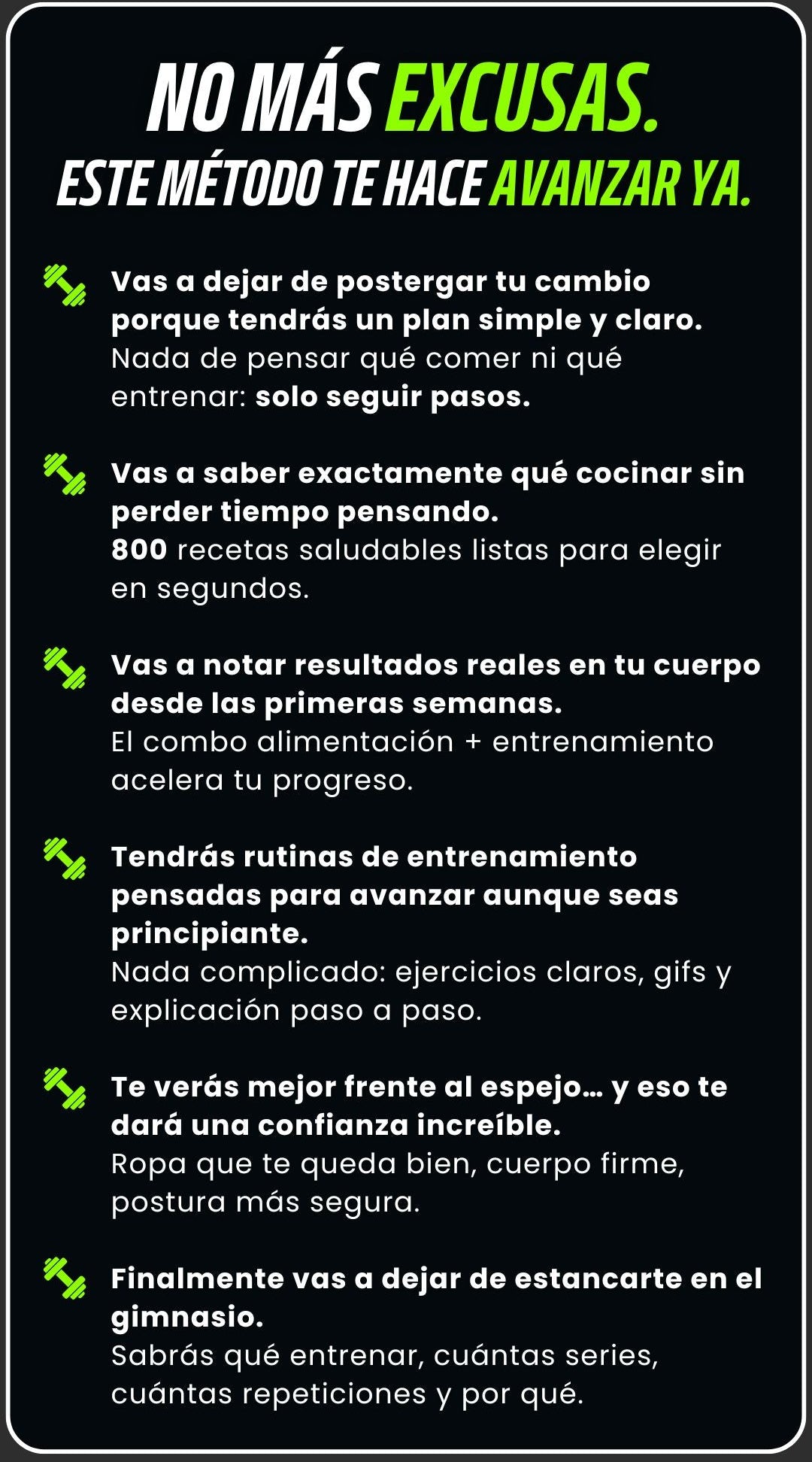 NO MÁS EXCUSAS.
ESTE MÉTODO TE HACE AVANZAR YA.

Vas a dejar de postergar tu cambio porque tendrás un plan simple y claro.
Nada de pensar qué comer ni qué entrenar: solo seguir pasos.

Vas a saber exactamente qué cocinar sin perder tiempo pensando.
800 recetas saludables listas para elegir en segundos.

Vas a notar resultados reales en tu cuerpo desde las primeras semanas.
El combo alimentación + entrenamiento acelera tu progreso.

Tendrás rutinas de entrenamiento pensadas para avanzar aunque seas principiante.
Nada complicado: ejercicios claros, gifs y explicación paso a paso.

Te verás mejor frente al espejo… y eso te dará una confianza increíble.
Ropa que te queda bien, cuerpo firme, postura más segura.

Finalmente vas a dejar de estancarte en el gimnasio.
Sabrás qué entrenar, cuántas series, cuántas repeticiones y por qué.